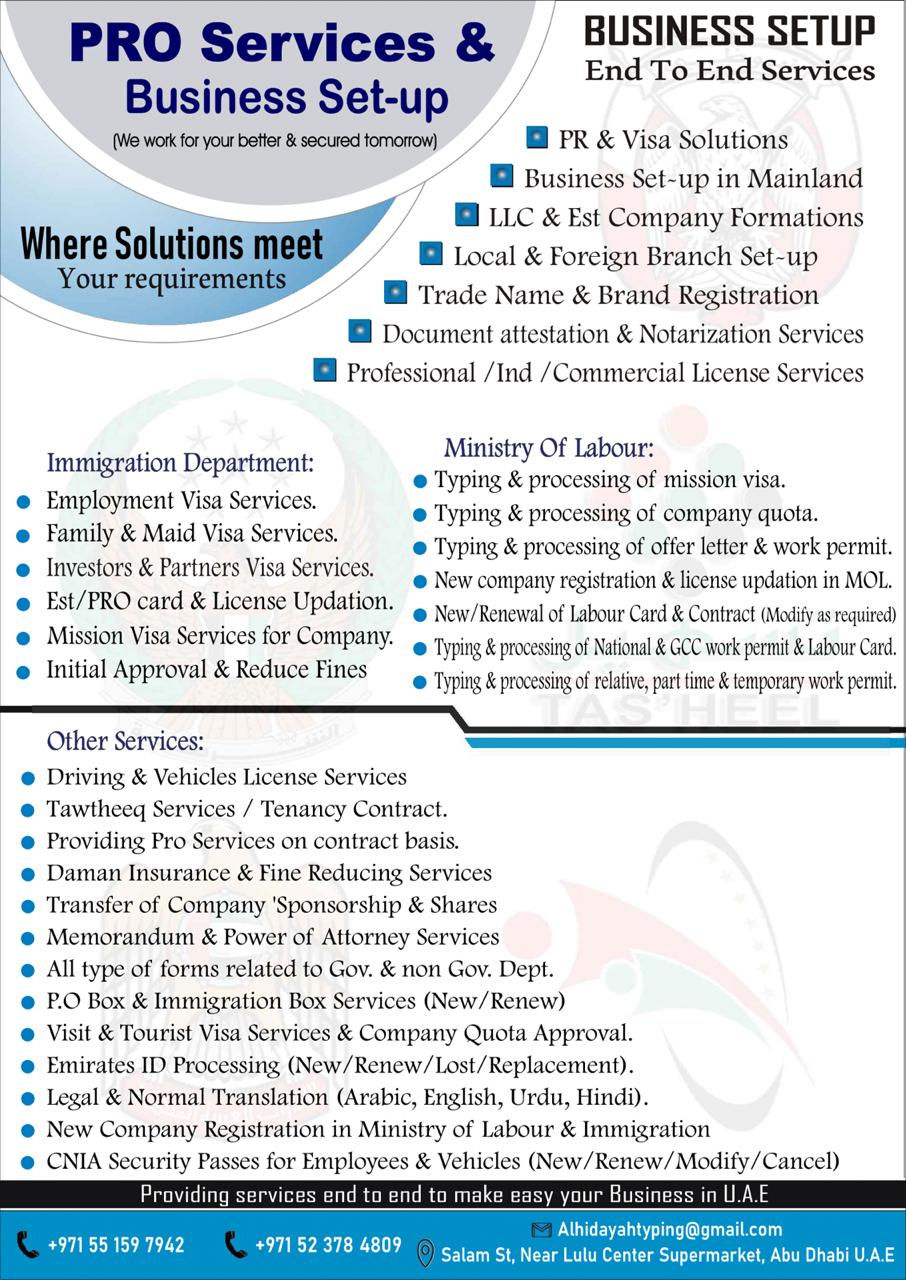 PRO Services &
Business Set-up
(We work for your better & secured tomorrow)

Where Solutions meet
Your requirements

BUSINESS SETUP
End To End Services

PR & Visa Solutions
Business Set-up in Mainland
LLC & Est Company Formations
Local & Foreign Branch Set-up
Trade Name & Brand Registration
Document attestation & Notarization Services
Professional /Ind /Commercial License Services

Immigration Department:
Employment Visa Services.
Family & Maid Visa Services.
Investors & Partners Visa Services.
Est/PRO card & License Updation.
Mission Visa Services for Company.
Initial Approval & Reduce Fines

Ministry Of Labour:
Typing & processing of mission visa.
Typing & processing of company quota.
Typing & processing of offer letter & work permit.
New company registration & license updation in MOL.
New/Renewal of Labour Card & Contract (Modify as required)
Typing & processing of National & GCC work permit & Labour Card.
Typing & processing of relative, part time & temporary work permit.

TAS'HEEL

Other Services:
Driving & Vehicles License Services
Tawtheeq Services / Tenancy Contract.
Providing Pro Services on contract basis.
Daman Insurance & Fine Reducing Services
Transfer of Company 'Sponsorship & Shares
Memorandum & Power of Attorney Services
All type of forms related to Gov. & non Gov. Dept.
P.O Box & Immigration Box Services (New/Renew)
Visit & Tourist Visa Services & Company Quota Approval.
Emirates ID Processing (New/Renew/Lost/Replacement).
Legal & Normal Translation (Arabic, English, Urdu, Hindi).
New Company Registration in Ministry of Labour & Immigration
CNIA Security Passes for Employees & Vehicles (New/Renew/Modify/Cancel)

Providing services end to end to make easy your Business in U.A.E

+971 55 159 7942
+971 52 378 4809
Alhidayahtyping@gmail.com
Salam St, Near Lulu Center Supermarket, Abu Dhabi U.A.E